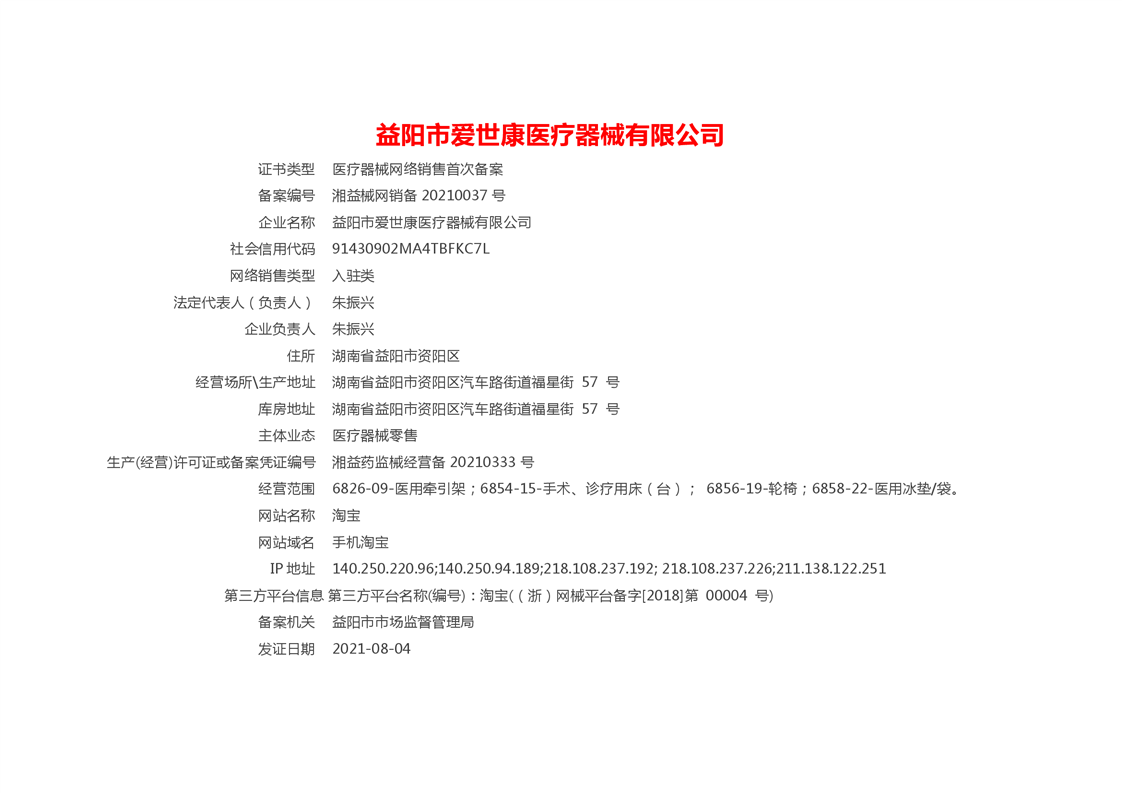 益阳市爱世康医疗器械有限公司

| 证书类型 | 医疗器械网络销售首次备案 |
|---|---|
| 备案编号 | 湘益械网销备 20210037 号 |
| 企业名称 | 益阳市爱世康医疗器械有限公司 |
| 社会信用代码 | 91430902MA4TBFKC7L |
| 网络销售类型 | 入驻类 |
| 法定代表人（负责人） | 朱振兴 |
| 企业负责人 | 朱振兴 |
| 住所 | 湖南省益阳市资阳区 |
| 经营场所\生产地址 | 湖南省益阳市资阳区汽车路街道福星街 57 号 |
| 库房地址 | 湖南省益阳市资阳区汽车路街道福星街 57 号 |
| 主体业态 | 医疗器械零售 |
| 生产(经营)许可证或备案凭证编号 | 湘益药监械经营备 20210333 号 |
| 经营范围 | 6826-09-医用牵引架；6854-15-手术、诊疗用床（台）； 6856-19-轮椅；6858-22-医用冰垫/袋。 |
| 网站名称 | 淘宝 |
| 网站域名 | 手机淘宝 |
| IP 地址 | 140.250.220.96;140.250.94.189;218.108.237.192; 218.108.237.226;211.138.122.251 |
| 第三方平台信息 | 第三方平台名称(编号)：淘宝(（浙）网械平台备字[2018]第 00004 号) |
| 备案机关 | 益阳市市场监督管理局 |
| 发证日期 | 2021-08-04 |